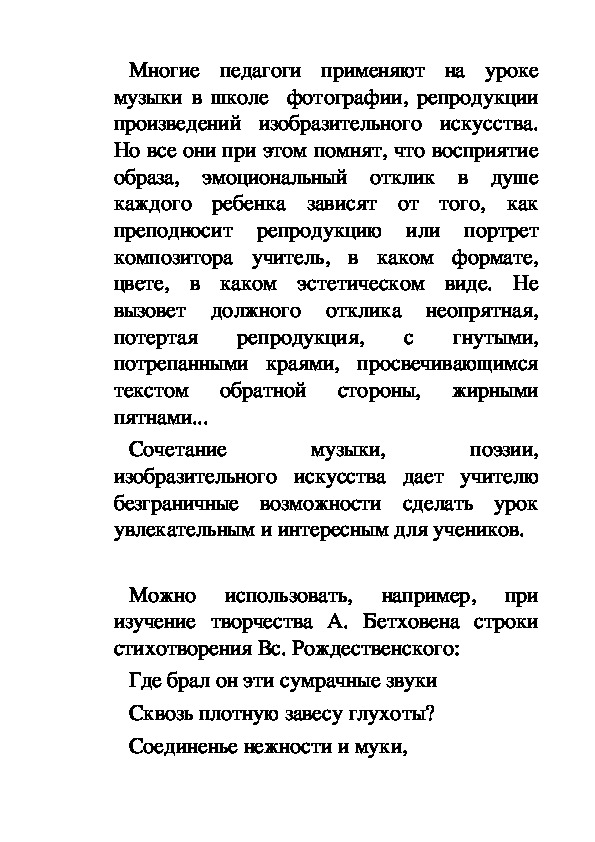 Многие педагоги применяют на уроке музыки в школе фотографии, репродукции произведений изобразительного искусства. Но все они при этом помнят, что восприятие образа, эмоциональный отклик в душе каждого ребенка зависят от того, как преподносит репродукцию или портрет композитора учитель, в каком формате, цвете, в каком эстетическом виде. Не вызовет должного отклика неопрятная, потертая репродукция, с гнутыми, потрепанными краями, просвечивающимся текстом обратной стороны, жирными пятнами...

Сочетание музыки, поэзии, изобразительного искусства дает учителю безграничные возможности сделать урок увлекательным и интересным для учеников.

Можно использовать, например, при изучение творчества А. Бетховена строки стихотворения Вс. Рождественского:

Где брал он эти сумрачные звуки

Сквозь плотную завесу глухоты?

Соединенье нежности и муки,